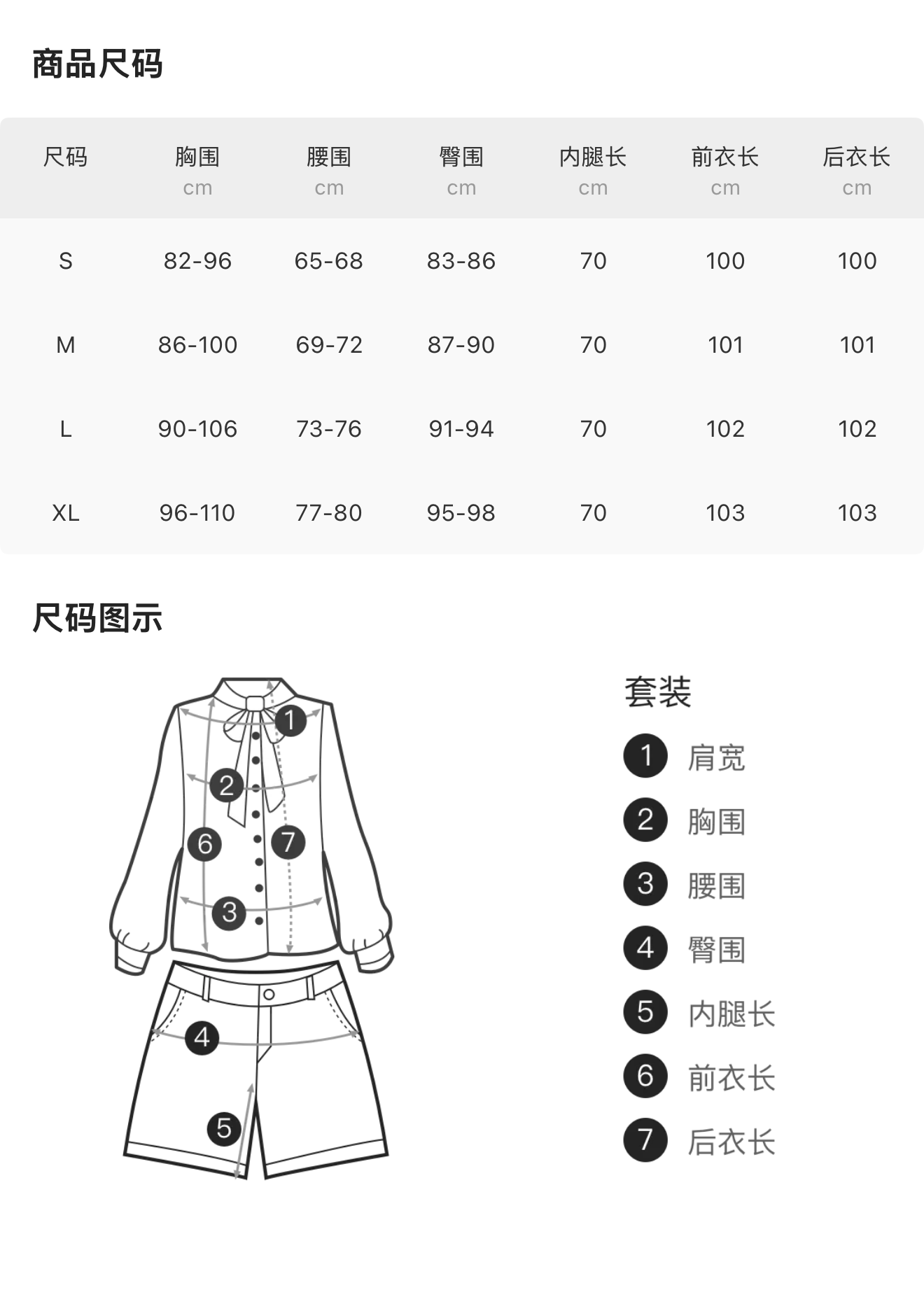 商品尺码

| 尺码 | 胸围 cm | 腰围 cm | 臀围 cm | 内腿长 cm | 前衣长 cm | 后衣长 cm |
|---|---|---|---|---|---|---|
| S | 82-96 | 65-68 | 83-86 | 70 | 100 | 100 |
| M | 86-100 | 69-72 | 87-90 | 70 | 101 | 101 |
| L | 90-106 | 73-76 | 91-94 | 70 | 102 | 102 |
| XL | 96-110 | 77-80 | 95-98 | 70 | 103 | 103 |

尺码图示

1 2 6 7 3 4 5

套装
1 肩宽
2 胸围
3 腰围
4 臀围
5 内腿长
6 前衣长
7 后衣长